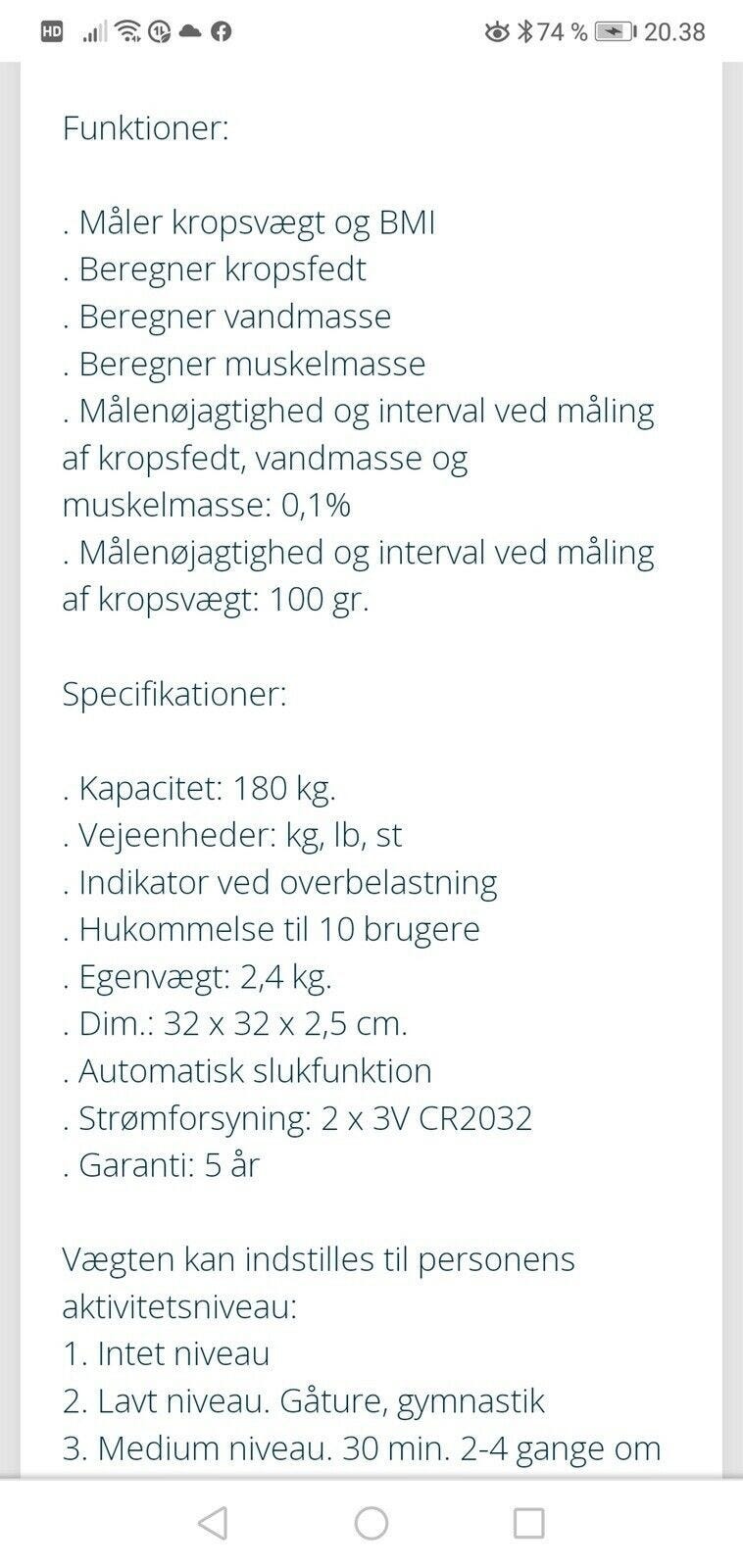 HD 74 % 20.38

Funktioner:

. Måler kropsvægt og BMI
. Beregner kropsfedt
. Beregner vandmasse
. Beregner muskelmasse
. Målenøjagtighed og interval ved måling af kropsfedt, vandmasse og muskelmasse: 0,1%
. Målenøjagtighed og interval ved måling af kropsvægt: 100 gr.

Specifikationer:

. Kapacitet: 180 kg.
. Vejeenheder: kg, lb, st
. Indikator ved overbelastning
. Hukommelse til 10 brugere
. Egenvægt: 2,4 kg.
. Dim.: 32 x 32 x 2,5 cm.
. Automatisk slukfunktion
. Strømforsyning: 2 x 3V CR2032
. Garanti: 5 år

Vægten kan indstilles til personens aktivitetsniveau:
1. Intet niveau
2. Lavt niveau. Gåture, gymnastik
3. Medium niveau. 30 min. 2-4 gange om